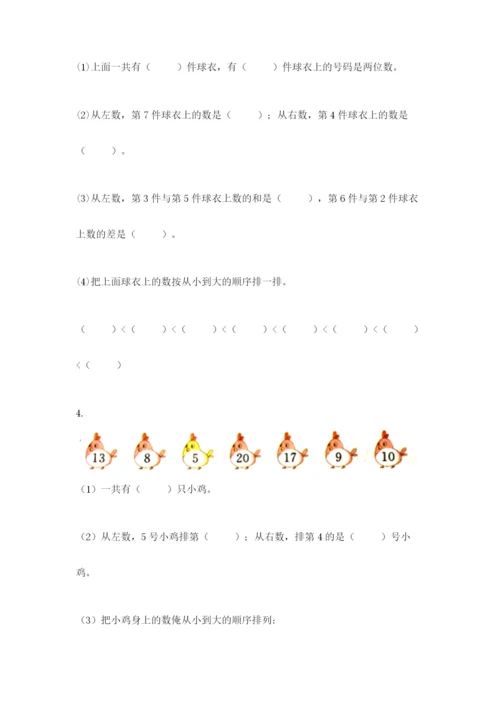 ⑴上面一共有（　　）件球衣，有（　　）件球衣上的号码是两位数。

⑵从左数，第 7 件球衣上的数是（　　）；从右数，第 4 件球衣上的数是（　　）。

⑶从左数，第 3 件与第 5 件球衣上数的和是（　　），第 6 件与第 2 件球衣上数的差是（　　）。

⑷把上面球衣上的数按从小到大的顺序排一排。

（　　）<（　　）<（　　）<（　　）<（　　）<（　　）<（　　）<（　　）

4.

13　8　5　20　17　9　10

（1）一共有（　　）只小鸡。

（2）从左数，5 号小鸡排第（　　）；从右数，排第 4 的是（　　）号小鸡。

（3）把小鸡身上的数俺从小到大的顺序排列：